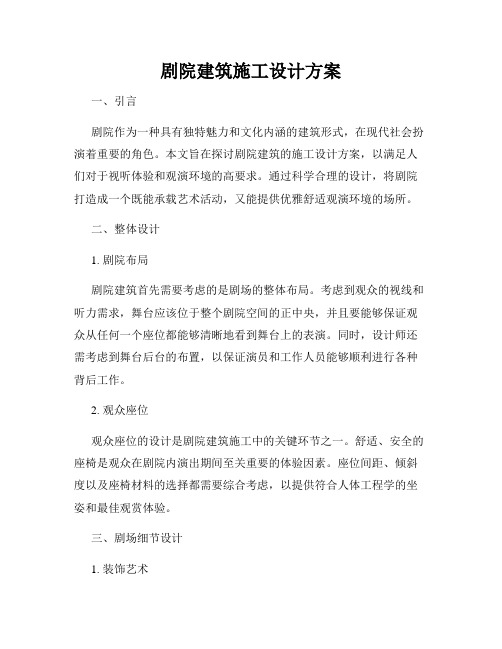 剧院建筑施工设计方案

一、引言

剧院作为一种具有独特魅力和文化内涵的建筑形式，在现代社会扮演着重要的角色。本文旨在探讨剧院建筑的施工设计方案，以满足人们对于视听体验和观演环境的高要求。通过科学合理的设计，将剧院打造成一个既能承载艺术活动，又能提供优雅舒适观演环境的场所。

二、整体设计

1. 剧院布局

剧院建筑首先需要考虑的是剧场的整体布局。考虑到观众的视线和听力需求，舞台应该位于整个剧院空间的正中央，并且要能够保证观众从任何一个座位都能够清晰地看到舞台上的表演。同时，设计师还需考虑到舞台后台的布置，以保证演员和工作人员能够顺利进行各种背后工作。

2. 观众座位

观众座位的设计是剧院建筑施工中的关键环节之一。舒适、安全的座椅是观众在剧院内演出期间至关重要的体验因素。座位间距、倾斜度以及座椅材料的选择都需要综合考虑，以提供符合人体工程学的坐姿和最佳观赏体验。

三、剧场细节设计

1. 装饰艺术